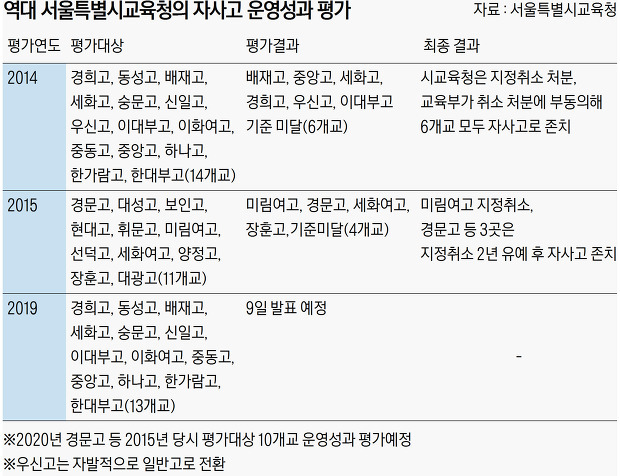 역대 서울특별시교육청의 자사고 운영성과 평가

자료 : 서울특별시교육청

| 평가연도 | 평가대상 | 평가결과 | 최종 결과 |
|---|---|---|---|
| 2014 | 경희고, 동성고, 배재고, 세화고, 숭문고, 신일고, 우신고, 이대부고, 이화여고, 중동고, 중앙고, 하나고, 한가람고, 한대부고(14개교) | 배재고, 중앙고, 세화고, 경희고, 우신고, 이대부고 기준 미달(6개교) | 시교육청은 지정취소 처분, 교육부가 취소 처분에 부동의해 6개교 모두 자사고로 존치 |
| 2015 | 경문고, 대성고, 보인고, 현대고, 휘문고, 미림여고, 선덕고, 세화여고, 양정고, 장훈고, 대광고(11개교) | 미림여고, 경문고, 세화여고, 장훈고,기준미달(4개교) | 미림여고 지정취소, 경문고 등 3곳은 지정취소 2년 유예 후 자사고 존치 |
| 2019 | 경희고, 동성고, 배재고, 세화고, 숭문고, 신일고, 이대부고, 이화여고, 중동고, 중앙고, 하나고, 한가람고, 한대부고(13개교) | 9일 발표 예정 | - |

※2020년 경문고 등 2015년 당시 평가대상 10개교 운영성과 평가예정
※우신고는 자발적으로 일반고로 전환